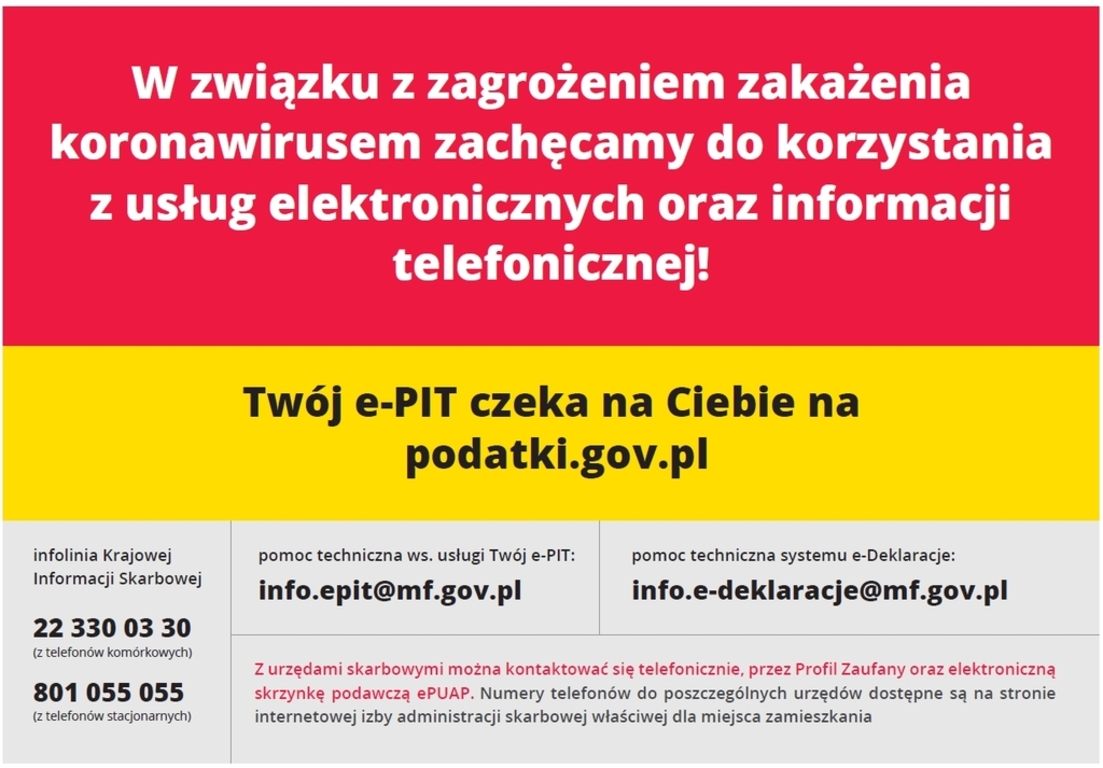 W związku z zagrożeniem zakażenia koronawirusem zachęcamy do korzystania z usług elektronicznych oraz informacji telefonicznej!

Twój e-PIT czeka na Ciebie na podatki.gov.pl

infolinia Krajowej Informacji Skarbowej

22 330 03 30
(z telefonów komórkowych)

801 055 055
(z telefonów stacjonarnych)

pomoc techniczna ws. usługi Twój e-PIT:
info.epit@mf.gov.pl

pomoc techniczna systemu e-Deklaracje:
info.e-deklaracje@mf.gov.pl

Z urzędami skarbowymi można kontaktować się telefonicznie, przez Profil Zaufany oraz elektroniczną skrzynkę podawczą ePUAP. Numery telefonów do poszczególnych urzędów dostępne są na stronie internetowej izby administracji skarbowej właściwej dla miejsca zamieszkania